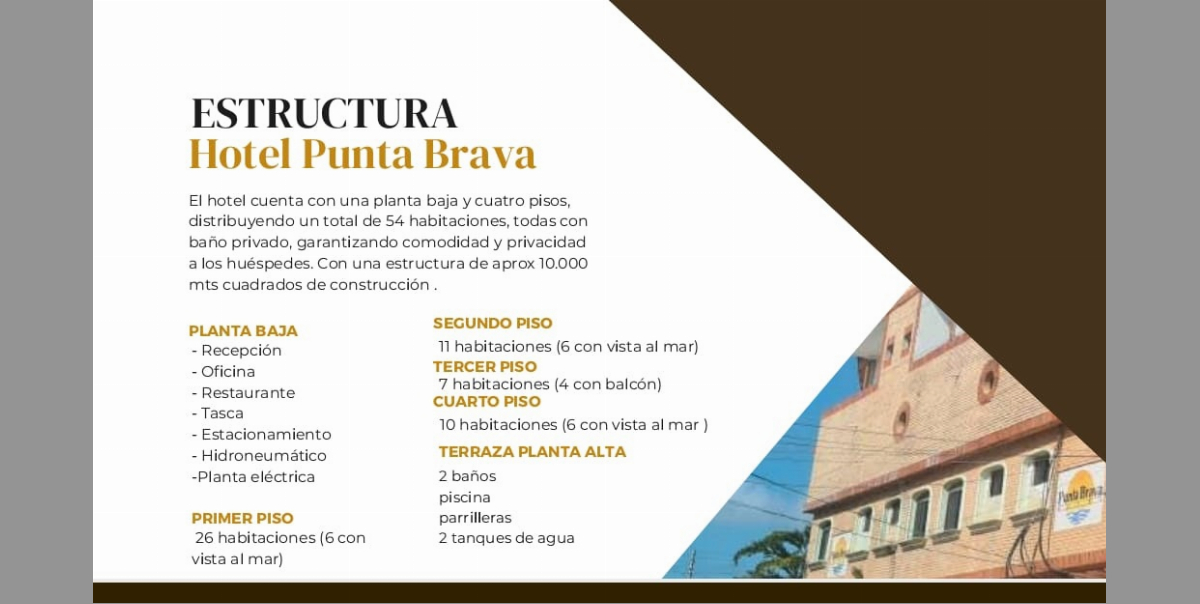 ESTRUCTURA
Hotel Punta Brava

El hotel cuenta con una planta baja y cuatro pisos, distribuyendo un total de 54 habitaciones, todas con baño privado, garantizando comodidad y privacidad a los huéspedes. Con una estructura de aprox 10.000 mts cuadrados de construcción .

PLANTA BAJA
- Recepción
- Oficina
- Restaurante
- Tasca
- Estacionamiento
- Hidroneumático
-Planta eléctrica

PRIMER PISO
26 habitaciones (6 con vista al mar)

SEGUNDO PISO
11 habitaciones (6 con vista al mar)

TERCER PISO
7 habitaciones (4 con balcón)

CUARTO PISO
10 habitaciones (6 con vista al mar )

TERRAZA PLANTA ALTA
2 baños
piscina
parrilleras
2 tanques de agua

Punta Brava